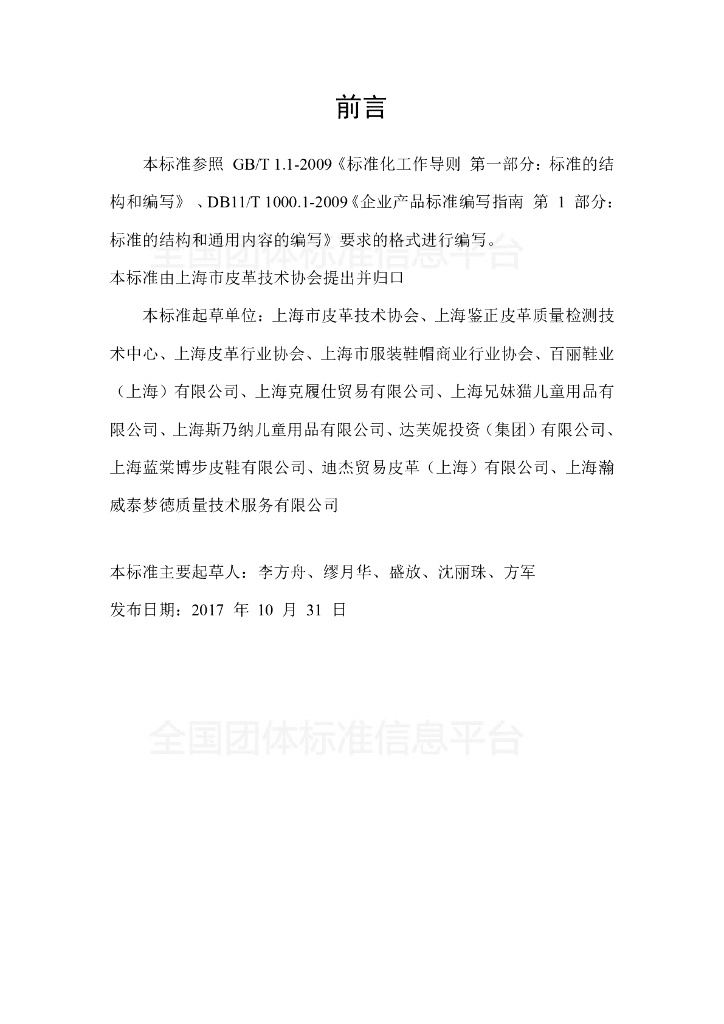 前言

本标准参照 GB/T 1.1-2009《标准化工作导则 第一部分：标准的结构和编写》、DB11/T 1000.1-2009《企业产品标准编写指南 第 1 部分：标准的结构和通用内容的编写》要求的格式进行编写。

全国团体标准信息平台

本标准由上海市皮革技术协会提出并归口

本标准起草单位：上海市皮革技术协会、上海鉴正皮革质量检测技术中心、上海皮革行业协会、上海市服装鞋帽商业行业协会、百丽鞋业（上海）有限公司、上海克履仕贸易有限公司、上海兄妹猫儿童用品有限公司、上海斯乃纳儿童用品有限公司、达芙妮投资（集团）有限公司、上海蓝棠博步皮鞋有限公司、迪杰贸易皮革（上海）有限公司、上海瀚威泰梦德质量技术服务有限公司

本标准主要起草人：李方舟、缪月华、盛放、沈丽珠、方军
发布日期：2017 年 10 月 31 日

全国团体标准信息平台